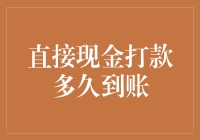 直接现金打款
多久到账